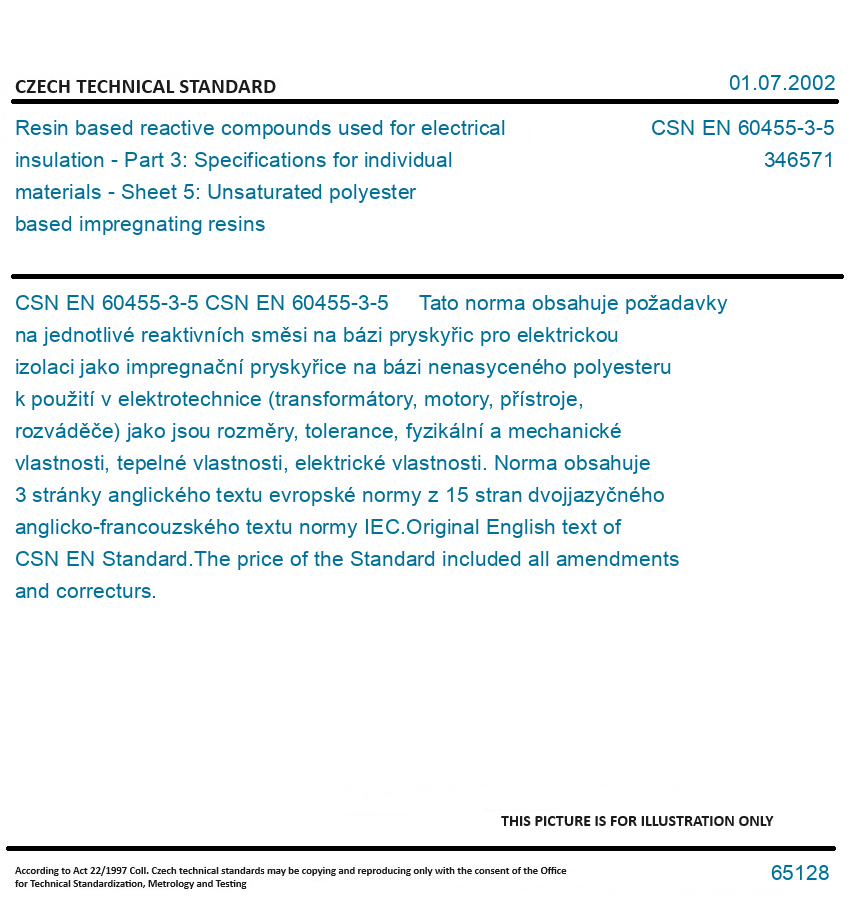 CZECH TECHNICAL STANDARD

01.07.2002

Resin based reactive compounds used for electrical insulation - Part 3: Specifications for individual materials - Sheet 5: Unsaturated polyester based impregnating resins

CSN EN 60455-3-5
346571

CSN EN 60455-3-5 CSN EN 60455-3-5 Tato norma obsahuje požadavky na jednotlivé reaktivních směsi na bázi pryskyřic pro elektrickou izolaci jako impregnační pryskyřice na bázi nenasyceného polyesteru k použití v elektrotechnice (transformátory, motory, přístroje, rozváděče) jako jsou rozměry, tolerance, fyzikální a mechanické vlastnosti, tepelné vlastnosti, elektrické vlastnosti. Norma obsahuje 3 stránky anglického textu evropské normy z 15 stran dvojjazyčného anglicko-francouzského textu normy IEC.Original English text of CSN EN Standard.The price of the Standard included all amendments and correcturs.

THIS PICTURE IS FOR ILLUSTRATION ONLY

According to Act 22/1997 Coll. Czech technical standards may be copying and reproducing only with the consent of the Office for Technical Standardization, Metrology and Testing

65128